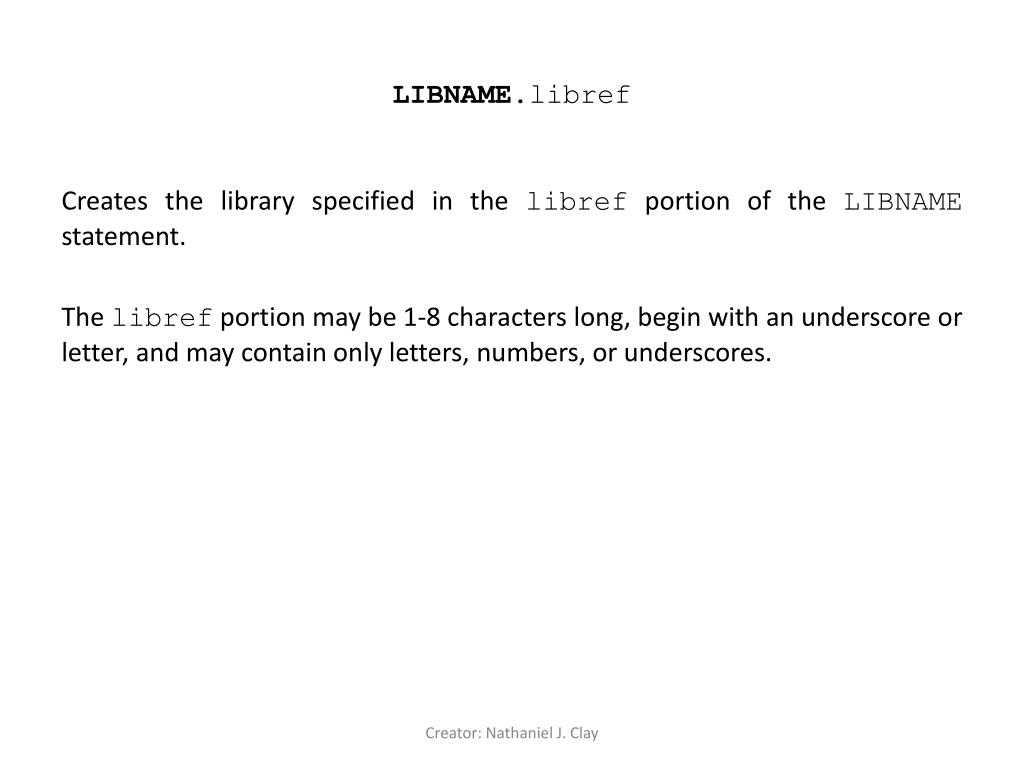 LIBNAME.libref

Creates the library specified in the libref portion of the LIBNAME statement.

The libref portion may be 1-8 characters long, begin with an underscore or letter, and may contain only letters, numbers, or underscores.

Creator: Nathaniel J. Clay